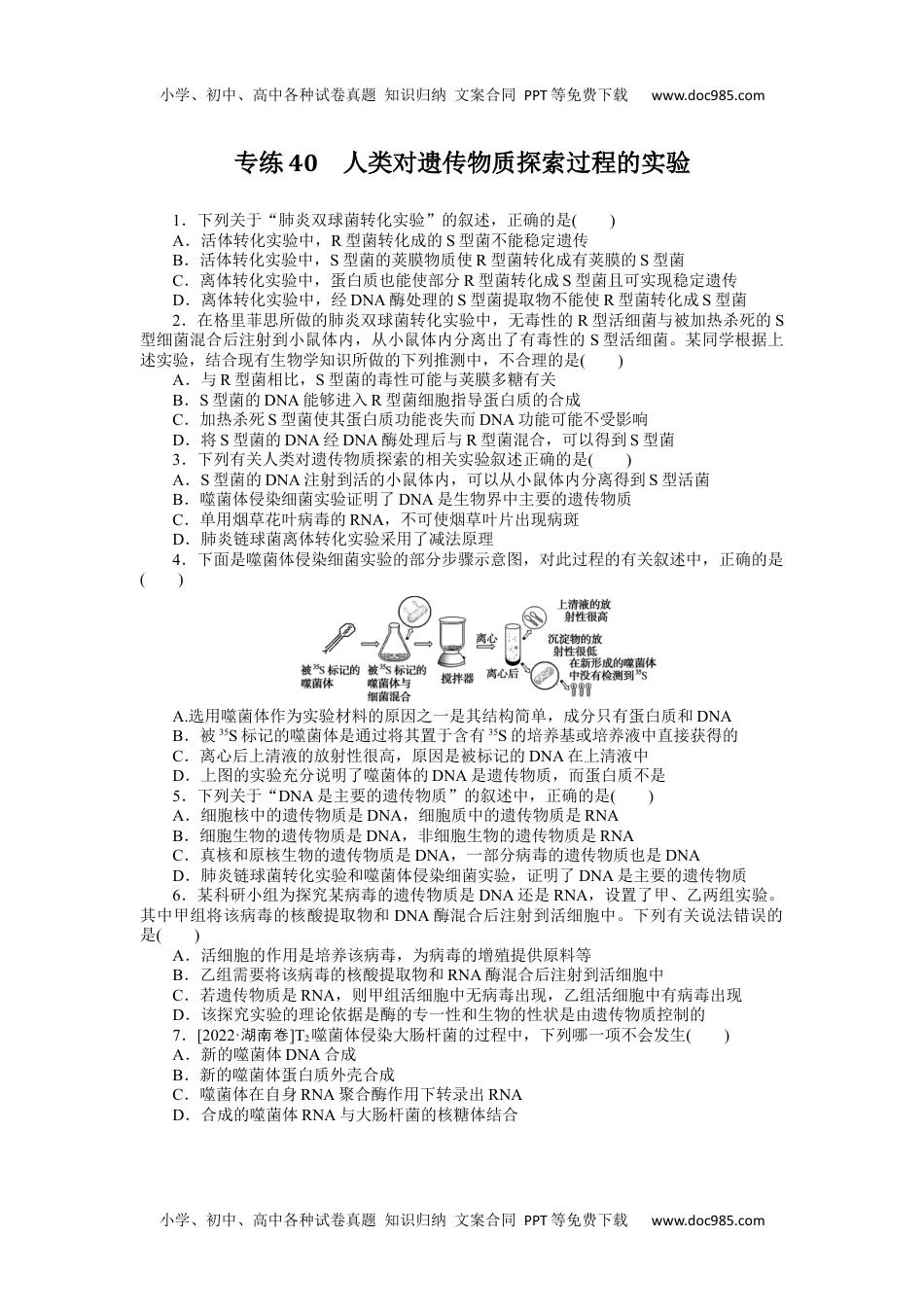 小学、初中、高中各种试卷真题 知识归纳 文案合同 PPT等免费下载 www.doc985.com

专练40 人类对遗传物质探索过程的实验

1．下列关于“肺炎双球菌转化实验”的叙述，正确的是(　　)
A．活体转化实验中，R型菌转化成的S型菌不能稳定遗传
B．活体转化实验中，S型菌的荚膜物质使R型菌转化成有荚膜的S型菌
C．离体转化实验中，蛋白质也能使部分R型菌转化成S型菌且可实现稳定遗传
D．离体转化实验中，经DNA酶处理的S型菌提取物不能使R型菌转化成S型菌

2．在格里菲思所做的肺炎双球菌转化实验中，无毒性的R型活细菌与被加热杀死的S型细菌混合后注射到小鼠体内，从小鼠体内分离出了有毒性的S型活细菌。某同学根据上述实验，结合现有生物学知识所做的下列推测中，不合理的是(　　)
A．与R型菌相比，S型菌的毒性可能与荚膜多糖有关
B．S型菌的DNA能够进入R型菌细胞指导蛋白质的合成
C．加热杀死S型菌使其蛋白质功能丧失而DNA功能可能不受影响
D．将S型菌的DNA经DNA酶处理后与R型菌混合，可以得到S型菌

3．下列有关人类对遗传物质探索的相关实验叙述正确的是(　　)
A．S型菌的DNA注射到活的小鼠体内，可以从小鼠体内分离得到S型活菌
B．噬菌体侵染细菌实验证明了DNA是生物界中主要的遗传物质
C．单用烟草花叶病毒的RNA，不可使烟草叶片出现病斑
D．肺炎链球菌离体转化实验采用了减法原理

4．下面是噬菌体侵染细菌实验的部分步骤示意图，对此过程的有关叙述中，正确的是(　　)

被$^{35}S$标记的噬菌体　被$^{35}S$标记的噬菌体与细菌混合　搅拌器　离心　离心后　上清液的放射性很高　沉淀物的放射性很低　在新形成的噬菌体中没有检测到$^{35}S$

A.选用噬菌体作为实验材料的原因之一是其结构简单，成分只有蛋白质和DNA
B．被$^{35}S$标记的噬菌体是通过将其置于含有$^{35}S$的培养基或培养液中直接获得的
C．离心后上清液的放射性很高，原因是被标记的DNA在上清液中
D．上图的实验充分说明了噬菌体的DNA是遗传物质，而蛋白质不是

5．下列关于“DNA是主要的遗传物质”的叙述中，正确的是(　　)
A．细胞核中的遗传物质是DNA，细胞质中的遗传物质是RNA
B．细胞生物的遗传物质是DNA，非细胞生物的遗传物质是RNA
C．真核和原核生物的遗传物质是DNA，一部分病毒的遗传物质也是DNA
D．肺炎链球菌转化实验和噬菌体侵染细菌实验，证明了DNA是主要的遗传物质

6．某科研小组为探究某病毒的遗传物质是DNA还是RNA，设置了甲、乙两组实验。其中甲组将该病毒的核酸提取物和DNA酶混合后注射到活细胞中。下列有关说法错误的是(　　)
A．活细胞的作用是培养该病毒，为病毒的增殖提供原料等
B．乙组需要将该病毒的核酸提取物和RNA酶混合后注射到活细胞中
C．若遗传物质是RNA，则甲组活细胞中无病毒出现，乙组活细胞中有病毒出现
D．该探究实验的理论依据是酶的专一性和生物的性状是由遗传物质控制的

7．[2022·湖南卷]$T_2$噬菌体侵染大肠杆菌的过程中，下列哪一项不会发生(　　)
A．新的噬菌体DNA合成
B．新的噬菌体蛋白质外壳合成
C．噬菌体在自身RNA聚合酶作用下转录出RNA
D．合成的噬菌体RNA与大肠杆菌的核糖体结合

小学、初中、高中各种试卷真题 知识归纳 文案合同 PPT等免费下载 www.doc985.com